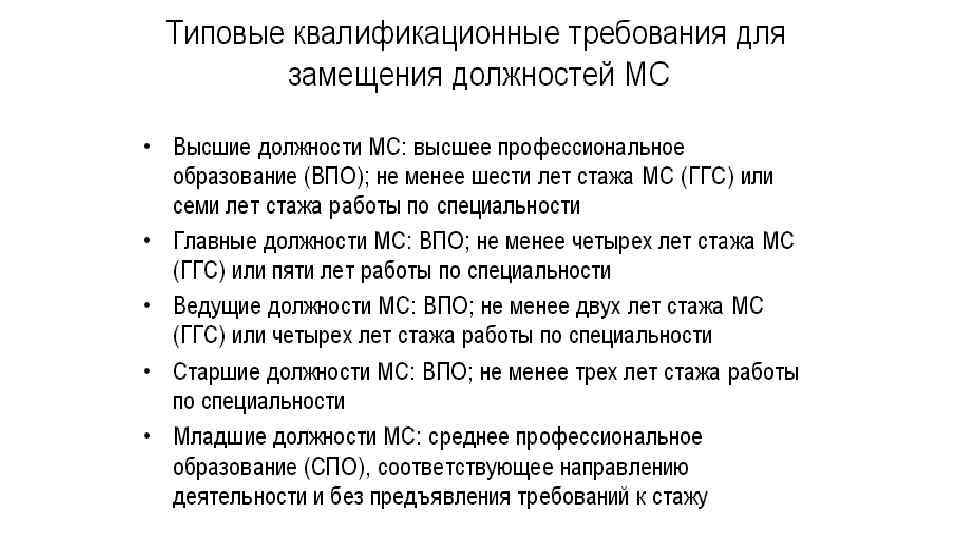 Типовые квалификационные требования для замещения должностей МС

• Высшие должности МС: высшее профессиональное образование (ВПО); не менее шести лет стажа МС (ГГС) или семи лет стажа работы по специальности

• Главные должности МС: ВПО; не менее четырех лет стажа МС (ГГС) или пяти лет работы по специальности

• Ведущие должности МС: ВПО; не менее двух лет стажа МС (ГГС) или четырех лет стажа работы по специальности

• Старшие должности МС: ВПО; не менее трех лет стажа работы по специальности

• Младшие должности МС: среднее профессиональное образование (СПО), соответствующее направлению деятельности и без предъявления требований к стажу